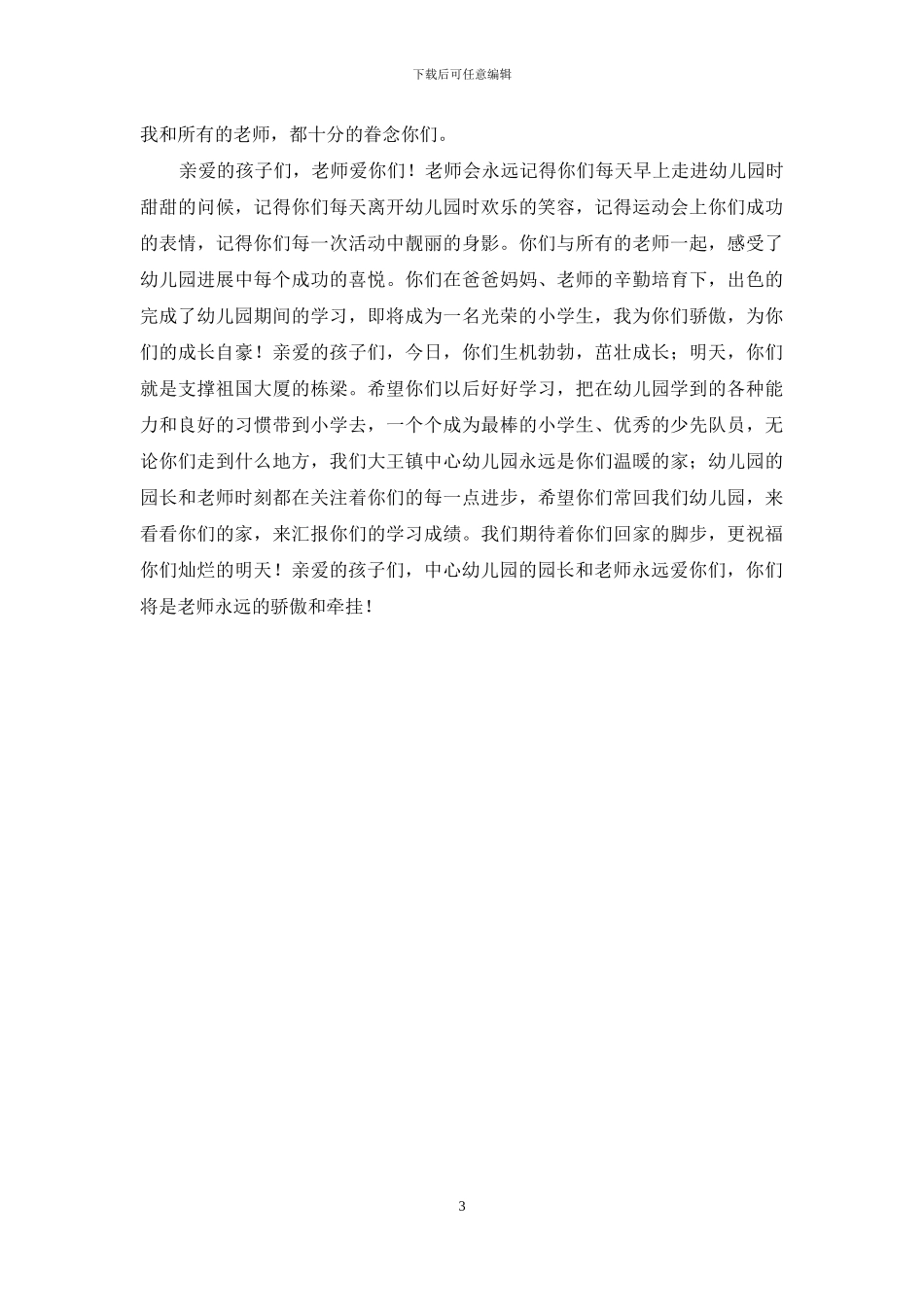 下载后可任意编辑

我和所有的老师，都十分的眷念你们。

亲爱的孩子们，老师爱你们！老师会永远记得你们每天早上走进幼儿园时甜甜的问候，记得你们每天离开幼儿园时欢乐的笑容，记得运动会上你们成功的表情，记得你们每一次活动中靓丽的身影。你们与所有的老师一起，感受了幼儿园进展中每个成功的喜悦。你们在爸爸妈妈、老师的辛勤培育下，出色的完成了幼儿园期间的学习，即将成为一名光荣的小学生，我为你们骄傲，为你们的成长自豪！亲爱的孩子们，今日，你们生机勃勃，茁壮成长；明天，你们就是支撑祖国大厦的栋梁。希望你们以后好好学习，把在幼儿园学到的各种能力和良好的习惯带到小学去，一个个成为最棒的小学生、优秀的少先队员，无论你们走到什么地方，我们大王镇中心幼儿园永远是你们温暖的家；幼儿园的园长和老师时刻都在关注着你们的每一点进步，希望你们常回我们幼儿园，来看看你们的家，来汇报你们的学习成绩。我们期待着你们回家的脚步，更祝福你们灿烂的明天！亲爱的孩子们，中心幼儿园的园长和老师永远爱你们，你们将是老师永远的骄傲和牵挂！

3